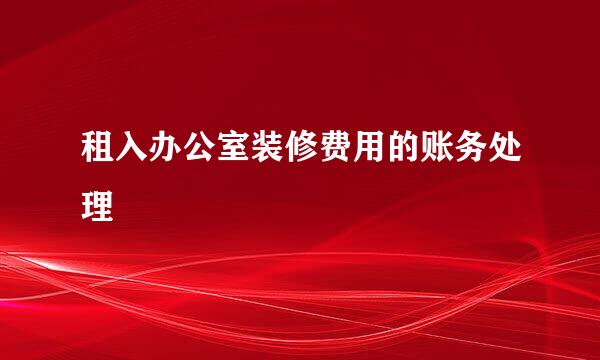 租入办公室装修费用的账务处理